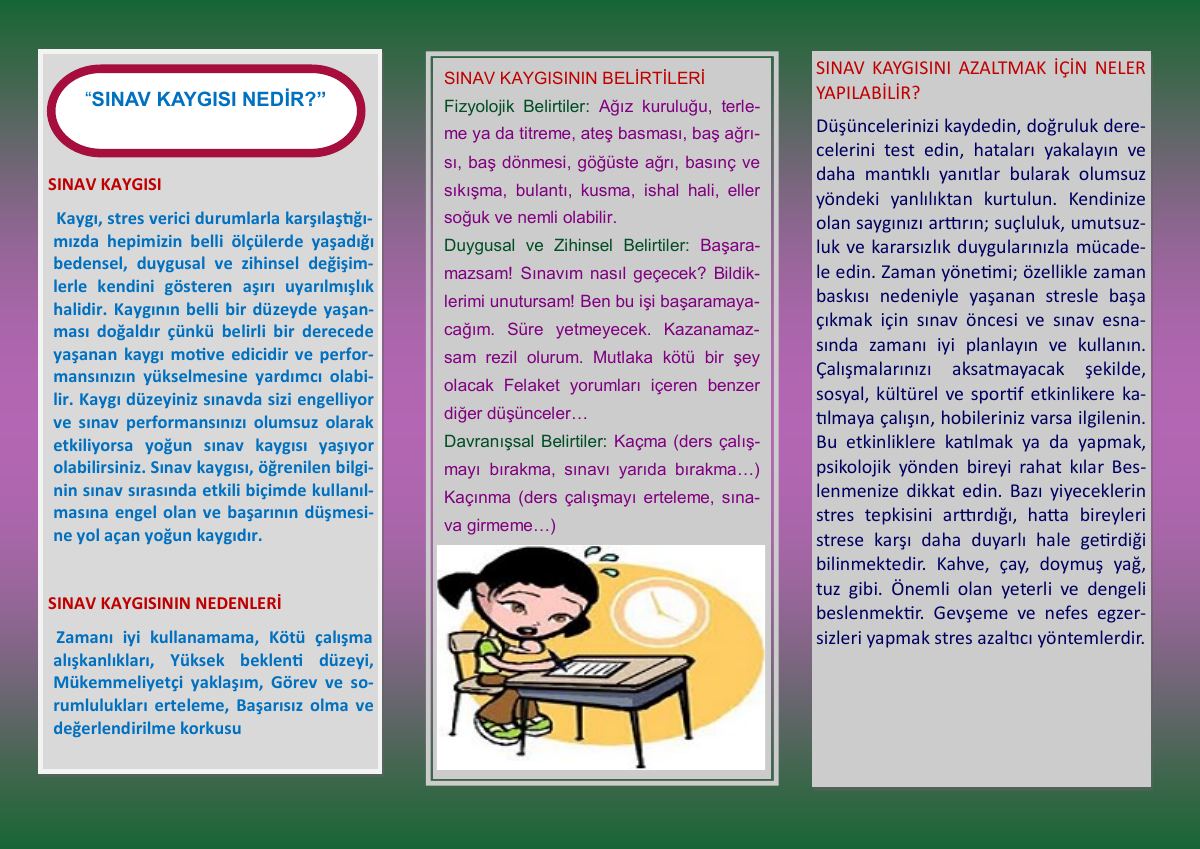 "SINAV KAYGISI NEDİR?"

SINAV KAYGISI

Kaygı, stres verici durumlarla karşılaştığımızda hepimizin belli ölçülerde yaşadığı bedensel, duygusal ve zihinsel değişimlerle kendini gösteren aşırı uyarılmışlık halidir. Kaygının belli bir düzeyde yaşanması doğaldır çünkü belirli bir derecede yaşanan kaygı motive edicidir ve performansınızın yükselmesine yardımcı olabilir. Kaygı düzeyiniz sınavda sizi engelliyor ve sınav performansınızı olumsuz olarak etkiliyorsa yoğun sınav kaygısı yaşıyor olabilirsiniz. Sınav kaygısı, öğrenilen bilginin sınav sırasında etkili biçimde kullanılmasına engel olan ve başarının düşmesine yol açan yoğun kaygıdır.

SINAV KAYGISININ NEDENLERİ

Zamanı iyi kullanamama, Kötü çalışma alışkanlıkları, Yüksek beklenti düzeyi, Mükemmeliyetçi yaklaşım, Görev ve sorumlulukları erteleme, Başarısız olma ve değerlendirilme korkusu

SINAV KAYGISININ BELİRTİLERİ

Fizyolojik Belirtiler: Ağız kuruluğu, terleme ya da titreme, ateş basması, baş ağrısı, baş dönmesi, göğüste ağrı, basınç ve sıkışma, bulantı, kusma, ishal hali, eller soğuk ve nemli olabilir.

Duygusal ve Zihinsel Belirtiler: Başaramazsam! Sınavım nasıl geçecek? Bildiklerimi unutursam! Ben bu işi başaramayacağım. Süre yetmeyecek. Kazanamazsam rezil olurum. Mutlaka kötü bir şey olacak Felaket yorumları içeren benzer diğer düşünceler…

Davranışsal Belirtiler: Kaçma (ders çalışmayı bırakma, sınavı yarıda bırakma…) Kaçınma (ders çalışmayı erteleme, sınava girmeme…)

SINAV KAYGISINI AZALTMAK İÇİN NELER YAPILABİLİR?

Düşüncelerinizi kaydedin, doğruluk derecelerini test edin, hataları yakalayın ve daha mantıklı yanıtlar bularak olumsuz yöndeki yanlılıktan kurtulun. Kendinize olan saygınızı arttırın; suçluluk, umutsuzluk ve kararsızlık duygularınızla mücadele edin. Zaman yönetimi; özellikle zaman baskısı nedeniyle yaşanan stresle başa çıkmak için sınav öncesi ve sınav esnasında zamanı iyi planlayın ve kullanın. Çalışmalarınızı aksatmayacak şekilde, sosyal, kültürel ve sportif etkinlikere katılmaya çalışın, hobileriniz varsa ilgilenin. Bu etkinliklere katılmak ya da yapmak, psikolojik yönden bireyi rahat kılar Beslenmenize dikkat edin. Bazı yiyeceklerin stres tepkisini arttırdığı, hatta bireyleri strese karşı daha duyarlı hale getirdiği bilinmektedir. Kahve, çay, doymuş yağ, tuz gibi. Önemli olan yeterli ve dengeli beslenmektir. Gevşeme ve nefes egzersizleri yapmak stres azaltıcı yöntemlerdir.